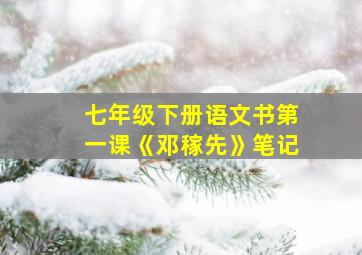 七年级下册语文书第一课《邓稼先》笔记